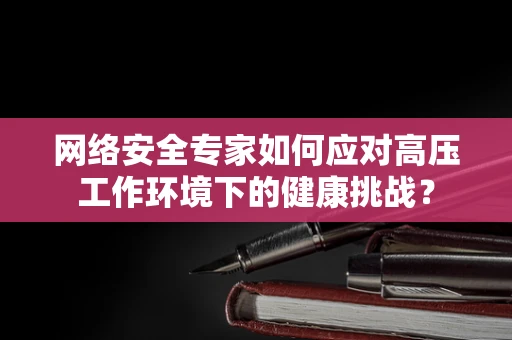 网络安全专家如何应对高压工作环境下的健康挑战？